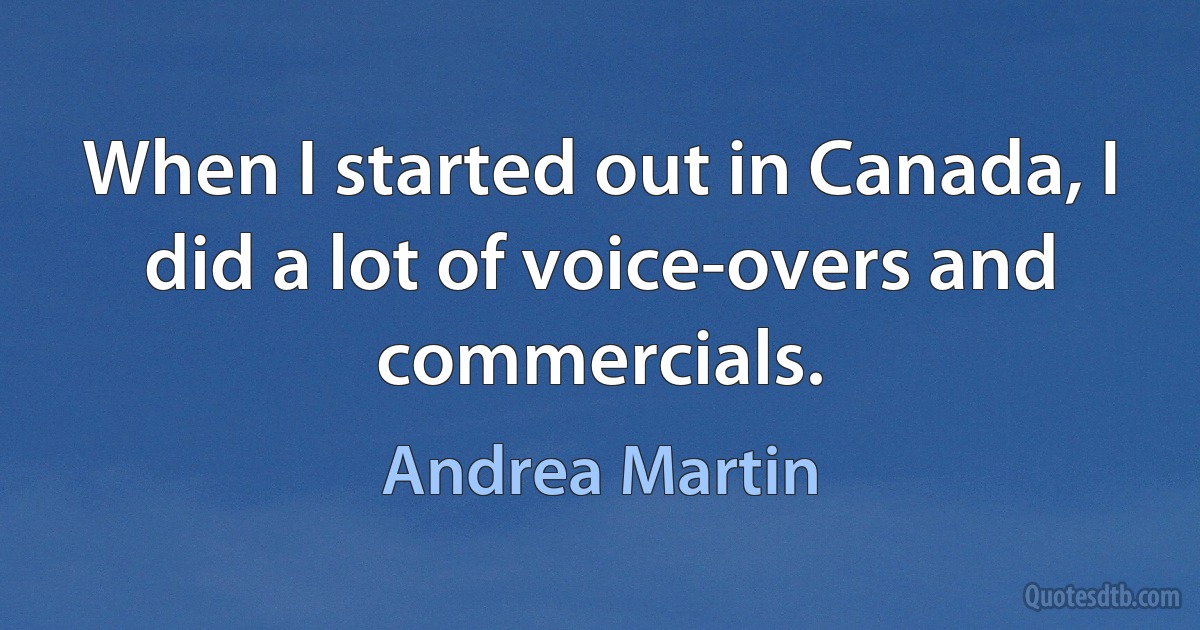 When I started out in Canada, I did a lot of voice-overs and commercials.

Andrea Martin

Quotesdtb.com